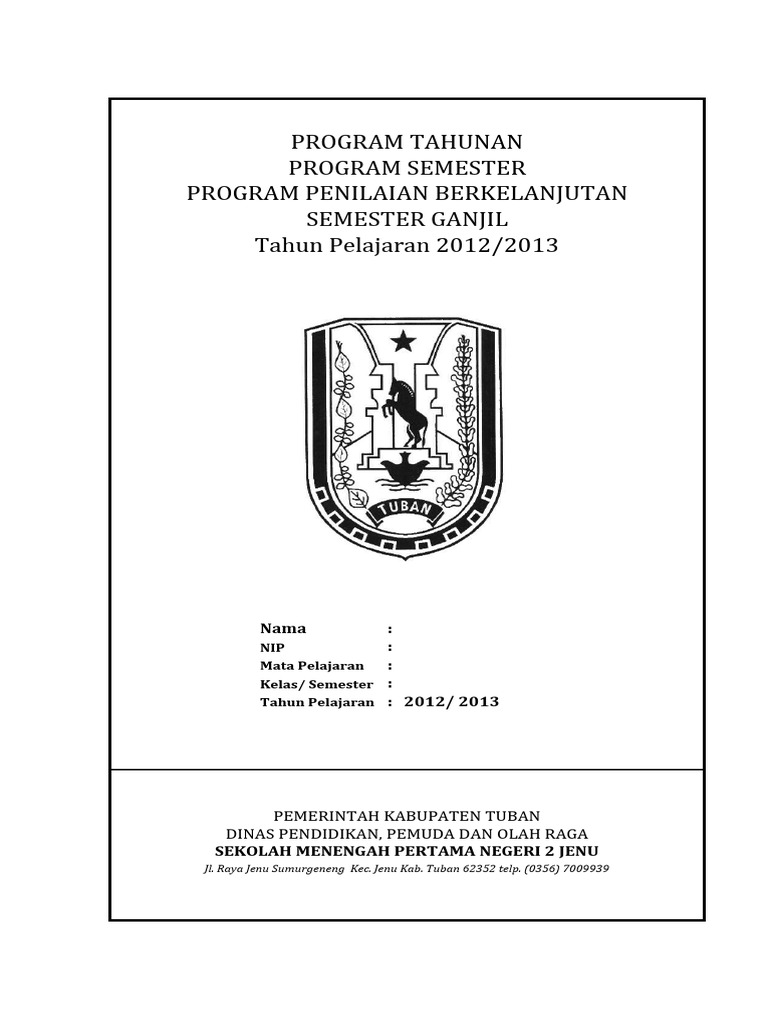 PROGRAM TAHUNAN
PROGRAM SEMESTER
PROGRAM PENILAIAN BERKELANJUTAN
SEMESTER GANJIL
Tahun Pelajaran 2012/2013

TUBAN

Nama :
NIP :
Mata Pelajaran :
Kelas/ Semester :
Tahun Pelajaran : 2012/ 2013

PEMERINTAH KABUPATEN TUBAN
DINAS PENDIDIKAN, PEMUDA DAN OLAH RAGA
SEKOLAH MENENGAH PERTAMA NEGERI 2 JENU
Jl. Raya Jenu Sumurgeneng Kec. Jenu Kab. Tuban 62352 telp. (0356) 7009939